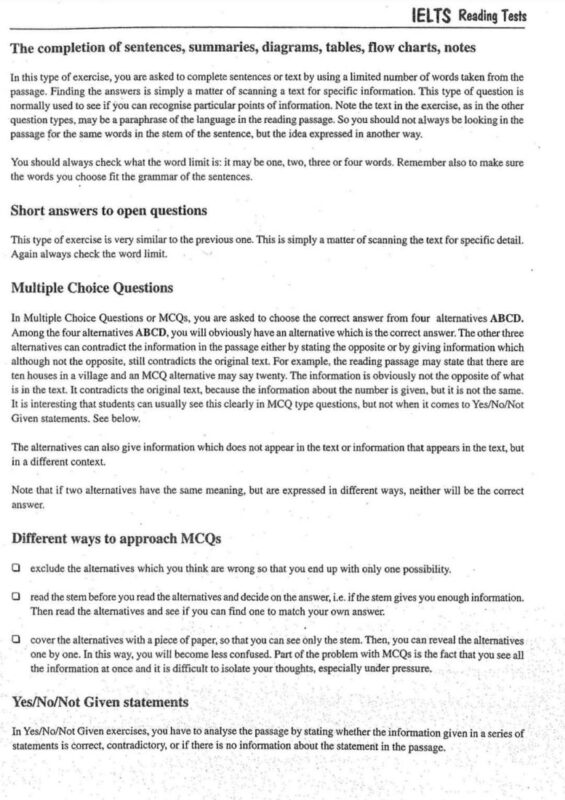 IELTS Reading Tests

The completion of sentences, summaries, diagrams, tables, flow charts, notes

In this type of exercise, you are asked to complete sentences or text by using a limited number of words taken from the passage. Finding the answers is simply a matter of scanning a text for specific information. This type of question is normally used to see if you can recognise particular points of information. Note the text in the exercise, as in the other question types, may be a paraphrase of the language in the reading passage. So you should not always be looking in the passage for the same words in the stem of the sentence, but the idea expressed in another way.

You should always check what the word limit is: it may be one, two, three or four words. Remember also to make sure the words you choose fit the grammar of the sentences.

Short answers to open questions

This type of exercise is very similar to the previous one. This is simply a matter of scanning the text for specific detail. Again always check the word limit.

Multiple Choice Questions

In Multiple Choice Questions or MCQs, you are asked to choose the correct answer from four alternatives ABCD. Among the four alternatives ABCD, you will obviously have an alternative which is the correct answer. The other three alternatives can contradict the information in the passage either by stating the opposite or by giving information which although not the opposite, still contradicts the original text. For example, the reading passage may state that there are ten houses in a village and an MCQ alternative may say twenty. The information is obviously not the opposite of what is in the text. It contradicts the original text, because the information about the number is given, but it is not the same. It is interesting that students can usually see this clearly in MCQ type questions, but not when it comes to Yes/No/Not Given statements. See below.

The alternatives can also give information which does not appear in the text or information that appears in the text, but in a different context.

Note that if two alternatives have the same meaning, but are expressed in different ways, neither will be the correct answer.

Different ways to approach MCQs

❑ exclude the alternatives which you think are wrong so that you end up with only one possibility.

❑ read the stem before you read the alternatives and decide on the answer, i.e. if the stem gives you enough information. Then read the alternatives and see if you can find one to match your own answer.

❑ cover the alternatives with a piece of paper, so that you can see only the stem. Then, you can reveal the alternatives one by one. In this way, you will become less confused. Part of the problem with MCQs is the fact that you see all the information at once and it is difficult to isolate your thoughts, especially under pressure.

Yes/No/Not Given statements

In Yes/No/Not Given exercises, you have to analyse the passage by stating whether the information given in a series of statements is correct, contradictory, or if there is no information about the statement in the passage.